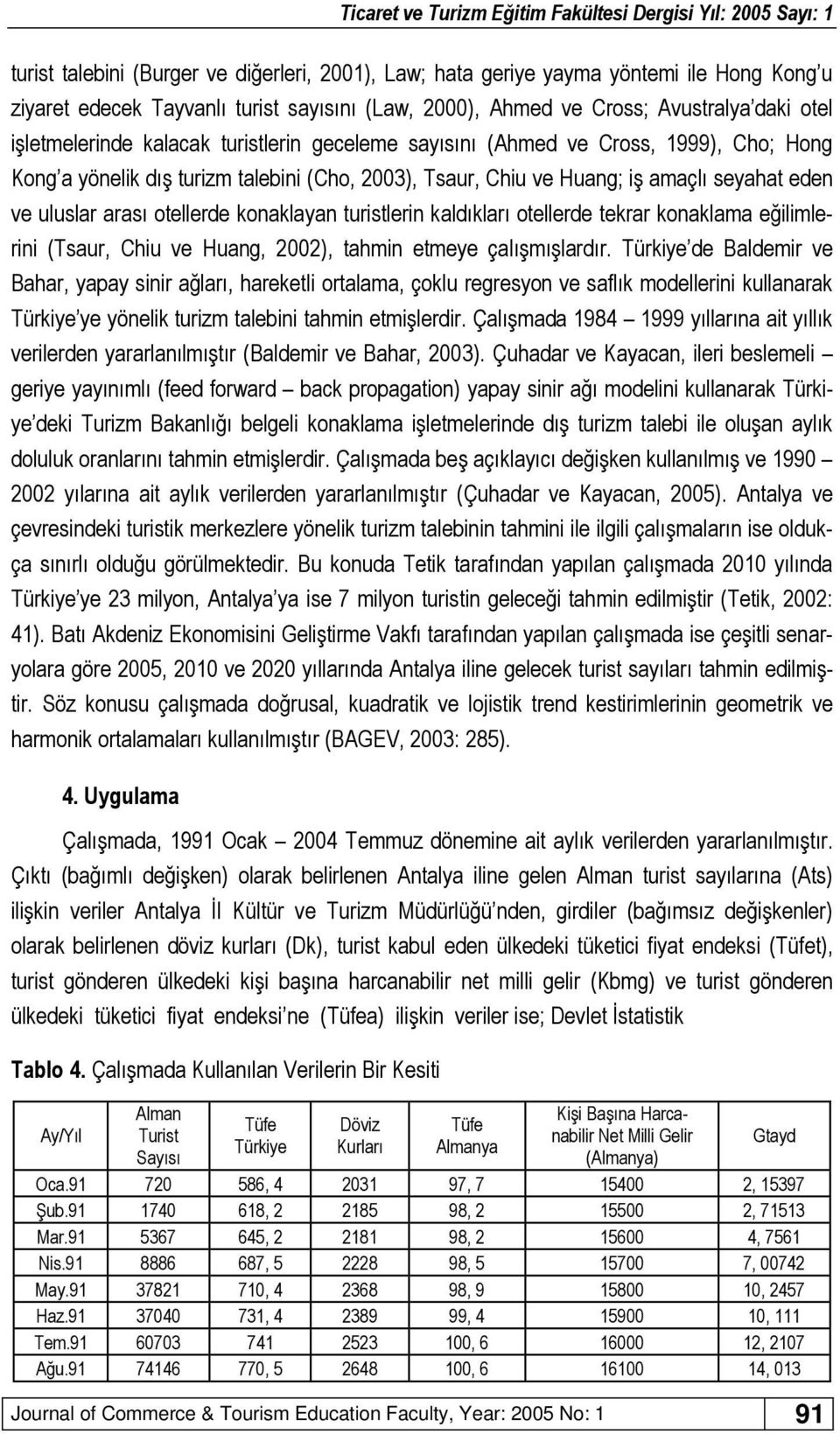 Ticaret ve Turizm Eğitim Fakültesi Dergisi Yıl: 2005 Sayı: 1

turist talebini (Burger ve diğerleri, 2001), Law; hata geriye yayma yöntemi ile Hong Kong'u ziyaret edecek Tayvanlı turist sayısını (Law, 2000), Ahmed ve Cross; Avustralya'daki otel işletmelerinde kalacak turistlerin geceleme sayısını (Ahmed ve Cross, 1999), Cho; Hong Kong'a yönelik dış turizm talebini (Cho, 2003), Tsaur, Chiu ve Huang; iş amaçlı seyahat eden ve uluslar arası otellerde konaklayan turistlerin kaldıkları otellerde tekrar konaklama eğilimlerini (Tsaur, Chiu ve Huang, 2002), tahmin etmeye çalışmışlardır. Türkiye'de Baldemir ve Bahar, yapay sinir ağları, hareketli ortalama, çoklu regresyon ve saflık modellerini kullanarak Türkiye'ye yönelik turizm talebini tahmin etmişlerdir. Çalışmada 1984 – 1999 yıllarına ait yıllık verilerden yararlanılmıştır (Baldemir ve Bahar, 2003). Çuhadar ve Kayacan, ileri beslemeli – geriye yayınımlı (feed forward – back propagation) yapay sinir ağı modelini kullanarak Türkiye'deki Turizm Bakanlığı belgeli konaklama işletmelerinde dış turizm talebi ile oluşan aylık doluluk oranlarını tahmin etmişlerdir. Çalışmada beş açıklayıcı değişken kullanılmış ve 1990 – 2002 yılarına ait aylık verilerden yararlanılmıştır (Çuhadar ve Kayacan, 2005). Antalya ve çevresindeki turistik merkezlere yönelik turizm talebinin tahmini ile ilgili çalışmaların ise oldukça sınırlı olduğu görülmektedir. Bu konuda Tetik tarafından yapılan çalışmada 2010 yılında Türkiye'ye 23 milyon, Antalya'ya ise 7 milyon turistin geleceği tahmin edilmiştir (Tetik, 2002: 41). Batı Akdeniz Ekonomisini Geliştirme Vakfı tarafından yapılan çalışmada ise çeşitli senaryolara göre 2005, 2010 ve 2020 yıllarında Antalya iline gelecek turist sayıları tahmin edilmiştir. Söz konusu çalışmada doğrusal, kuadratik ve lojistik trend kestirimlerinin geometrik ve harmonik ortalamaları kullanılmıştır (BAGEV, 2003: 285).

4. Uygulama

Çalışmada, 1991 Ocak – 2004 Temmuz dönemine ait aylık verilerden yararlanılmıştır. Çıktı (bağımlı değişken) olarak belirlenen Antalya iline gelen Alman turist sayılarına (Ats) ilişkin veriler Antalya İl Kültür ve Turizm Müdürlüğü'nden, girdiler (bağımsız değişkenler) olarak belirlenen döviz kurları (Dk), turist kabul eden ülkedeki tüketici fiyat endeksi (Tüfet), turist gönderen ülkedeki kişi başına harcanabilir net milli gelir (Kbmg) ve turist gönderen ülkedeki tüketici fiyat endeksi'ne (Tüfea) ilişkin veriler ise; Devlet İstatistik

Tablo 4. Çalışmada Kullanılan Verilerin Bir Kesiti

| Ay/Yıl | Alman Turist Sayısı | Tüfe Türkiye | Döviz Kurları | Tüfe Almanya | Kişi Başına Harcanabilir Net Milli Gelir (Almanya) | Gtayd |
|---|---|---|---|---|---|---|
| Oca.91 | 720 | 586, 4 | 2031 | 97, 7 | 15400 | 2, 15397 |
| Şub.91 | 1740 | 618, 2 | 2185 | 98, 2 | 15500 | 2, 71513 |
| Mar.91 | 5367 | 645, 2 | 2181 | 98, 2 | 15600 | 4, 7561 |
| Nis.91 | 8886 | 687, 5 | 2228 | 98, 5 | 15700 | 7, 00742 |
| May.91 | 37821 | 710, 4 | 2368 | 98, 9 | 15800 | 10, 2457 |
| Haz.91 | 37040 | 731, 4 | 2389 | 99, 4 | 15900 | 10, 111 |
| Tem.91 | 60703 | 741 | 2523 | 100, 6 | 16000 | 12, 2107 |
| Ağu.91 | 74146 | 770, 5 | 2648 | 100, 6 | 16100 | 14, 013 |

Journal of Commerce & Tourism Education Faculty, Year: 2005 No: 1 91